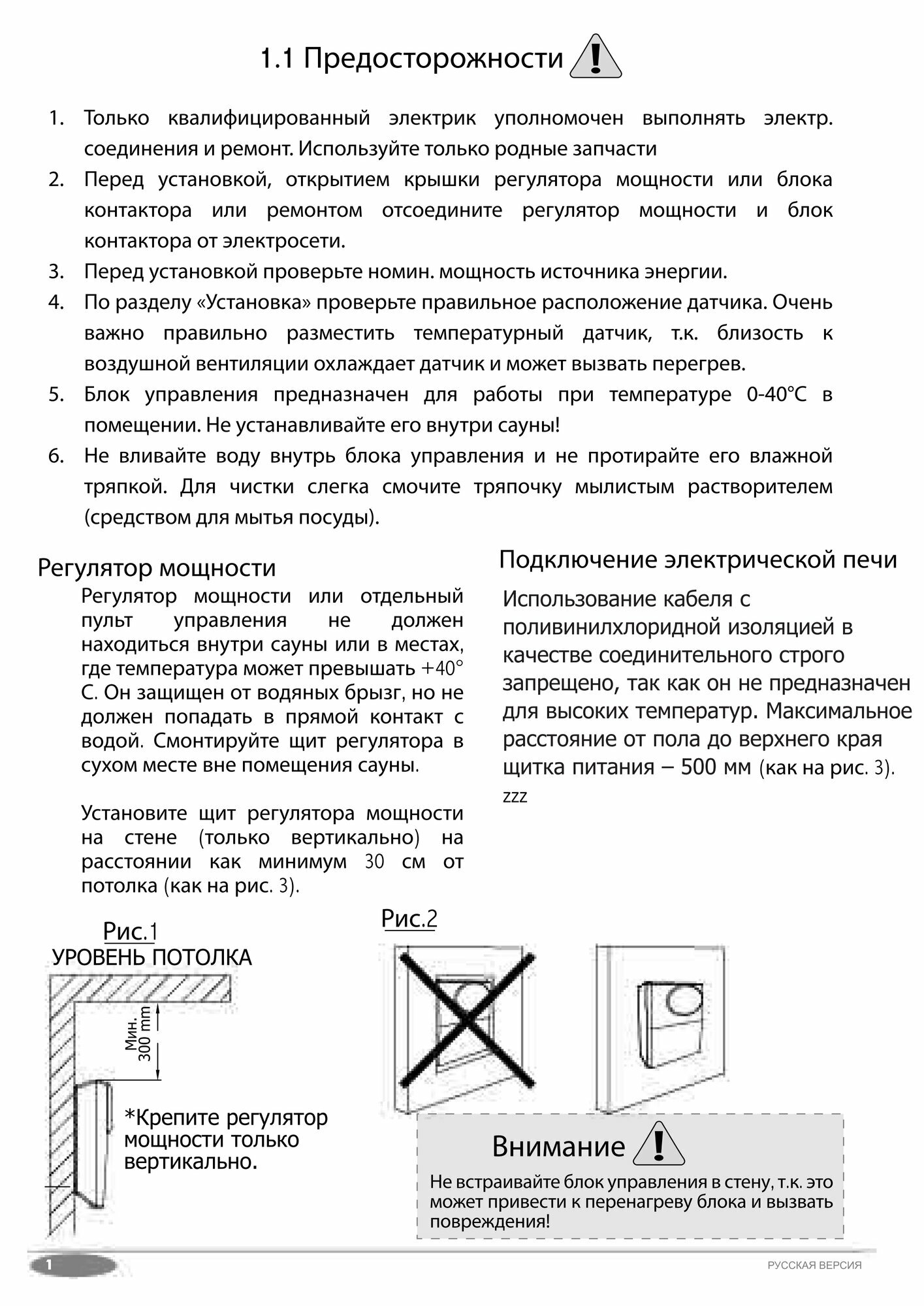 1.1 Предосторожности

1. Только квалифицированный электрик уполномочен выполнять электр. соединения и ремонт. Используйте только родные запчасти
2. Перед установкой, открытием крышки регулятора мощности или блока контактора или ремонтом отсоедините регулятор мощности и блок контактора от электросети.
3. Перед установкой проверьте номин. мощность источника энергии.
4. По разделу «Установка» проверьте правильное расположение датчика. Очень важно правильно разместить температурный датчик, т.к. близость к воздушной вентиляции охлаждает датчик и может вызвать перегрев.
5. Блок управления предназначен для работы при температуре 0-40°C в помещении. Не устанавливайте его внутри сауны!
6. Не вливайте воду внутрь блока управления и не протирайте его влажной тряпкой. Для чистки слегка смочите тряпочку мылистым растворителем (средством для мытья посуды).

Регулятор мощности

Регулятор мощности или отдельный пульт управления не должен находиться внутри сауны или в местах, где температура может превышать +40° C. Он защищен от водяных брызг, но не должен попадать в прямой контакт с водой. Смонтируйте щит регулятора в сухом месте вне помещения сауны.

Установите щит регулятора мощности на стене (только вертикально) на расстоянии как минимум 30 см от потолка (как на рис. 3).

Подключение электрической печи

Использование кабеля с поливинилхлоридной изоляцией в качестве соединительного строго запрещено, так как он не предназначен для высоких температур. Максимальное расстояние от пола до верхнего края щитка питания – 500 мм (как на рис. 3).
zzz

Рис.1
УРОВЕНЬ ПОТОЛКА
Мин. 300 mm
*Крепите регулятор мощности только вертикально.

Рис.2

Внимание
Не встраивайте блок управления в стену, т.к. это может привести к перенагреву блока и вызвать повреждения!

1
РУССКАЯ ВЕРСИЯ